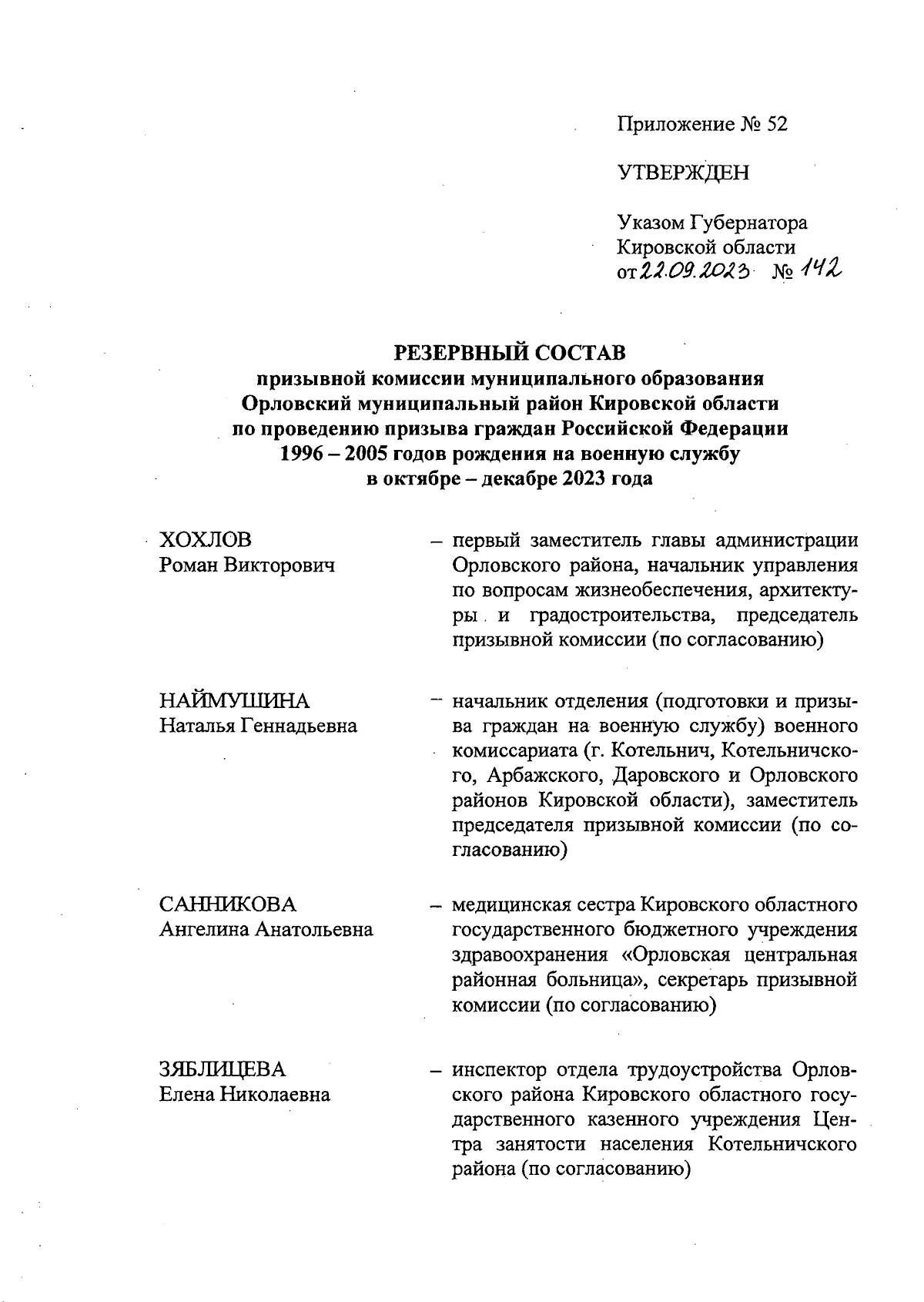 Приложение № 52

УТВЕРЖДЕН

Указом Губернатора Кировской области от 22.09.2023 № 142

РЕЗЕРВНЫЙ СОСТАВ
призывной комиссии муниципального образования Орловский муниципальный район Кировской области по проведению призыва граждан Российской Федерации 1996 – 2005 годов рождения на военную службу в октябре – декабре 2023 года

ХОХЛОВ
Роман Викторович – первый заместитель главы администрации Орловского района, начальник управления по вопросам жизнеобеспечения, архитектуры и градостроительства, председатель призывной комиссии (по согласованию)

НАЙМУШИНА
Наталья Геннадьевна – начальник отделения (подготовки и призыва граждан на военную службу) военного комиссариата (г. Котельнич, Котельничского, Арбажского, Даровского и Орловского районов Кировской области), заместитель председателя призывной комиссии (по согласованию)

САННИКОВА
Ангелина Анатольевна – медицинская сестра Кировского областного государственного бюджетного учреждения здравоохранения «Орловская центральная районная больница», секретарь призывной комиссии (по согласованию)

ЗЯБЛИЦЕВА
Елена Николаевна – инспектор отдела трудоустройства Орловского района Кировского областного государственного казенного учреждения Центра занятости населения Котельничского района (по согласованию)